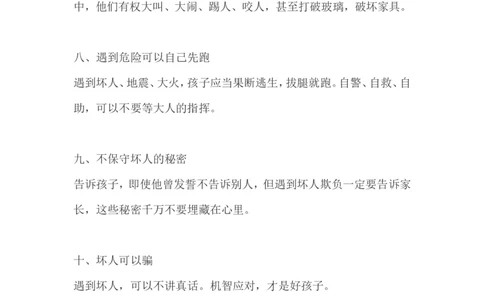 中，他们有权大叫、大闹、踢人、咬人，甚至打破玻璃，破坏家具。

八、遇到危险可以自己先跑

遇到坏人、地震、大火，孩子应当果断逃生，拔腿就跑。自警、自救、自助，可以不要等大人的指挥。

九、不保守坏人的秘密

告诉孩子，即使他曾发誓不告诉别人，但遇到坏人欺负一定要告诉家长，这些秘密千万不要埋藏在心里。

十、坏人可以骗

遇到坏人，可以不讲真话。机智应对，才是好孩子。